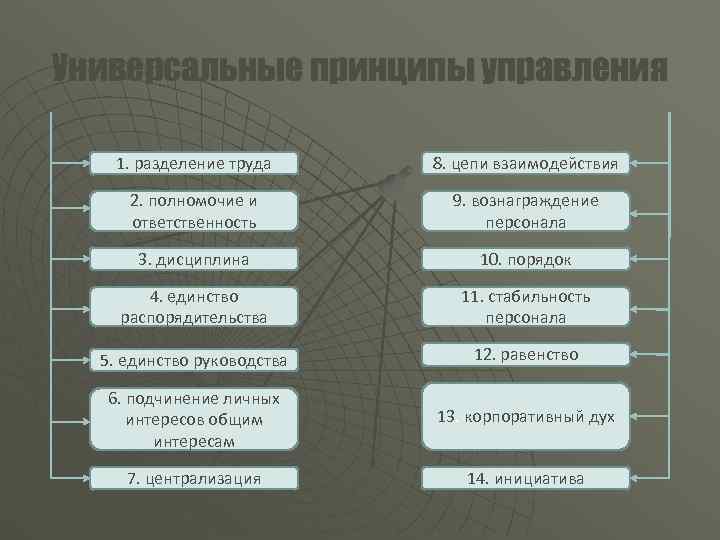 Универсальные принципы управления

1. разделение труда

2. полномочие и ответственность

3. дисциплина

4. единство распорядительства

5. единство руководства

6. подчинение личных интересов общим интересам

7. централизация

8. цепи взаимодействия

9. вознаграждение персонала

10. порядок

11. стабильность персонала

12. равенство

13 корпоративный дух

14. инициатива